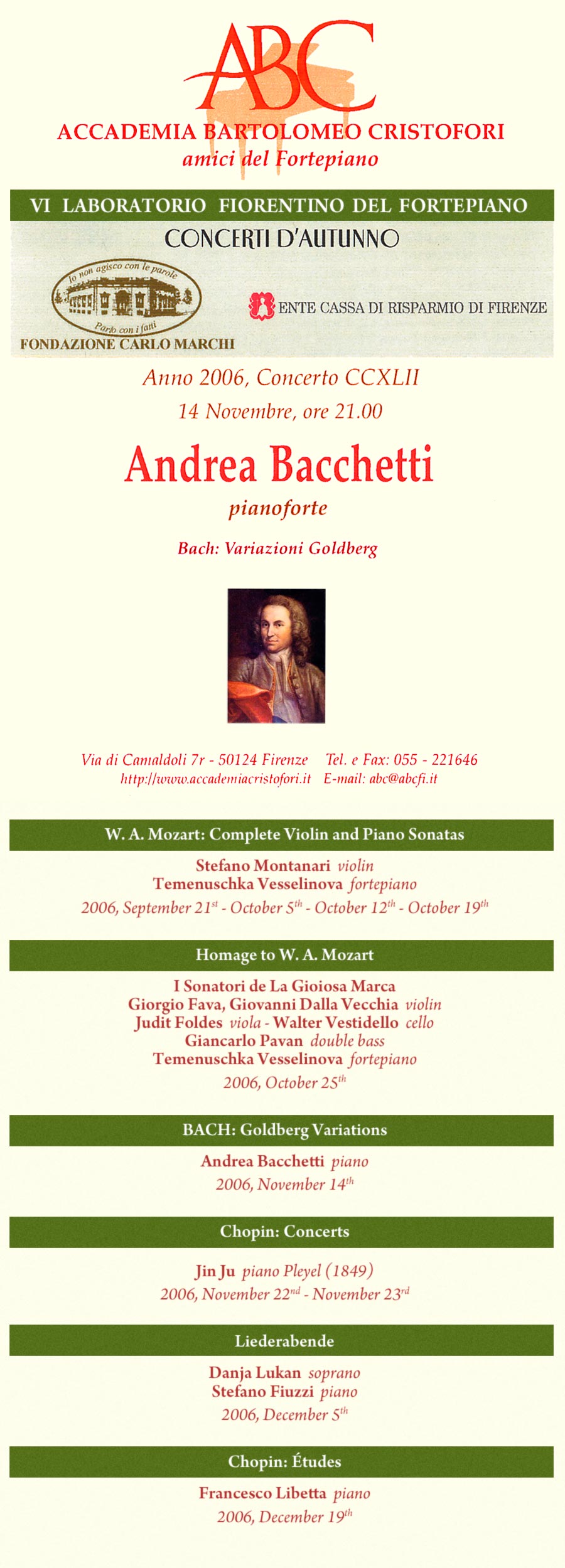 ABC

ACCADEMIA BARTOLOMEO CRISTOFORI
amici del Fortepiano

VI LABORATORIO FIORENTINO DEL FORTEPIANO

CONCERTI D'AUTUNNO

Io non agisco con le parole
Parlo con i fatti
FONDAZIONE CARLO MARCHI

ENTE CASSA DI RISPARMIO DI FIRENZE

Anno 2006, Concerto CCXLII
14 Novembre, ore 21.00

Andrea Bacchetti
pianoforte

Bach: Variazioni Goldberg

Via di Camaldoli 7r - 50124 Firenze Tel. e Fax: 055 - 221646
http://www.accademiacristofori.it E-mail: abc@abcfi.it

W. A. Mozart: Complete Violin and Piano Sonatas

Stefano Montanari violin
Temenuschka Vesselinova fortepiano
2006, September 21$^{st}$ - October 5$^{th}$ - October 12$^{th}$ - October 19$^{th}$

Homage to W. A. Mozart

I Sonatori de La Gioiosa Marca
Giorgio Fava, Giovanni Dalla Vecchia violin
Judit Foldes viola - Walter Vestidello cello
Giancarlo Pavan double bass
Temenuschka Vesselinova fortepiano
2006, October 25$^{th}$

BACH: Goldberg Variations

Andrea Bacchetti piano
2006, November 14$^{th}$

Chopin: Concerts

Jin Ju piano Pleyel (1849)
2006, November 22$^{nd}$ - November 23$^{rd}$

Liederabende

Danja Lukan soprano
Stefano Fiuzzi piano
2006, December 5$^{th}$

Chopin: Études

Francesco Libetta piano
2006, December 19$^{th}$